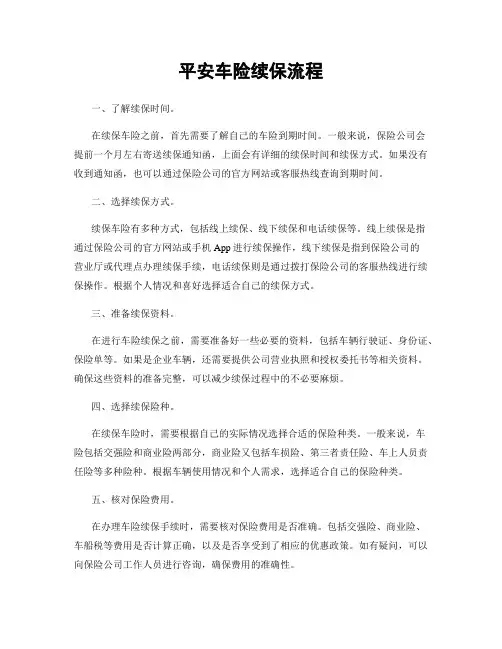 平安车险续保流程

一、了解续保时间。

在续保车险之前，首先需要了解自己的车险到期时间。一般来说，保险公司会提前一个月左右寄送续保通知函，上面会有详细的续保时间和续保方式。如果没有收到通知函，也可以通过保险公司的官方网站或客服热线查询到期时间。

二、选择续保方式。

续保车险有多种方式，包括线上续保、线下续保和电话续保等。线上续保是指通过保险公司的官方网站或手机 App 进行续保操作，线下续保是指到保险公司的营业厅或代理点办理续保手续，电话续保则是通过拨打保险公司的客服热线进行续保操作。根据个人情况和喜好选择适合自己的续保方式。

三、准备续保资料。

在进行车险续保之前，需要准备好一些必要的资料，包括车辆行驶证、身份证、保险单等。如果是企业车辆，还需要提供公司营业执照和授权委托书等相关资料。确保这些资料的准备完整，可以减少续保过程中的不必要麻烦。

四、选择续保险种。

在续保车险时，需要根据自己的实际情况选择合适的保险种类。一般来说，车险包括交强险和商业险两部分，商业险又包括车损险、第三者责任险、车上人员责任险等多种险种。根据车辆使用情况和个人需求，选择适合自己的保险种类。

五、核对保险费用。

在办理车险续保手续时，需要核对保险费用是否准确。包括交强险、商业险、车船税等费用是否计算正确，以及是否享受到了相应的优惠政策。如有疑问，可以向保险公司工作人员进行咨询，确保费用的准确性。